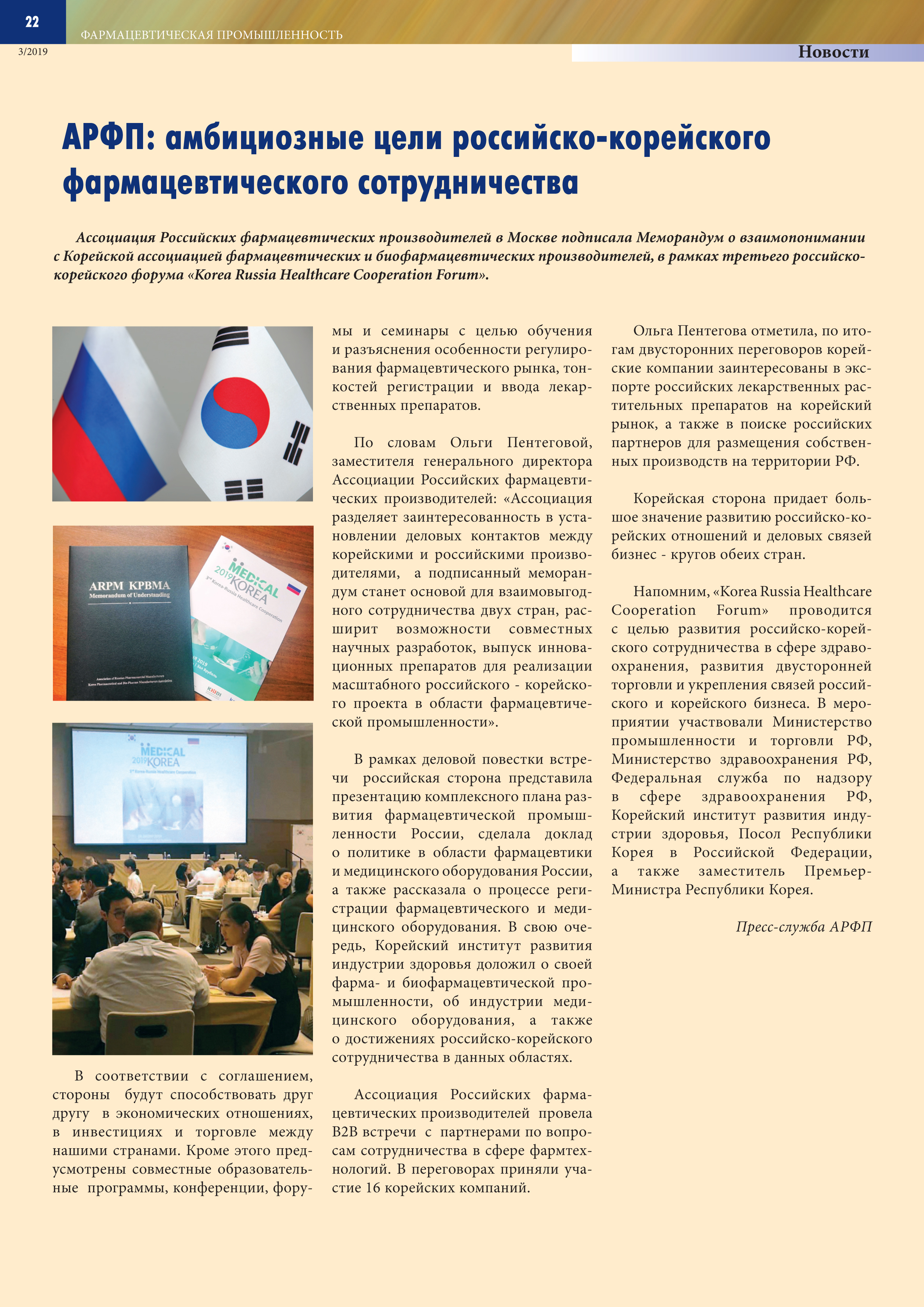 22

ФАРМАЦЕВТИЧЕСКАЯ ПРОМЫШЛЕННОСТЬ

3/2019

Новости

АРФП: амбициозные цели российско-корейского фармацевтического сотрудничества

Ассоциация Российских фармацевтических производителей в Москве подписала Меморандум о взаимопонимании с Корейской ассоциацией фармацевтических и биофармацевтических производителей, в рамках третьего российско-корейского форума «Korea Russia Healthcare Cooperation Forum».

ARPM KPBMA
Memorandum of Understanding

Association of Russian Pharmaceutical Manufacturers
Korea Pharmaceutical and Bio-Pharma Manufacturers Association

MEDICAL 2019 KOREA
3rd Korea-Russia Healthcare Cooperation

MEDICAL 2019 KOREA
3rd Korea-Russia Healthcare Cooperation

В соответствии с соглашением, стороны будут способствовать друг другу в экономических отношениях, в инвестициях и торговле между нашими странами. Кроме этого предусмотрены совместные образовательные программы, конференции, форумы и семинары с целью обучения и разъяснения особенности регулирования фармацевтического рынка, тонкостей регистрации и ввода лекарственных препаратов.

По словам Ольги Пентеговой, заместителя генерального директора Ассоциации Российских фармацевтических производителей: «Ассоциация разделяет заинтересованность в установлении деловых контактов между корейскими и российскими производителями, а подписанный меморандум станет основой для взаимовыгодного сотрудничества двух стран, расширит возможности совместных научных разработок, выпуск инновационных препаратов для реализации масштабного российского - корейского проекта в области фармацевтической промышленности».

В рамках деловой повестки встречи российская сторона представила презентацию комплексного плана развития фармацевтической промышленности России, сделала доклад о политике в области фармацевтики и медицинского оборудования России, а также рассказала о процессе регистрации фармацевтического и медицинского оборудования. В свою очередь, Корейский институт развития индустрии здоровья доложил о своей фарма- и биофармацевтической промышленности, об индустрии медицинского оборудования, а также о достижениях российско-корейского сотрудничества в данных областях.

Ассоциация Российских фармацевтических производителей провела B2B встречи с партнерами по вопросам сотрудничества в сфере фармтехнологий. В переговорах приняли участие 16 корейских компаний.

Ольга Пентегова отметила, по итогам двусторонних переговоров корейские компании заинтересованы в экспорте российских лекарственных растительных препаратов на корейский рынок, а также в поиске российских партнеров для размещения собственных производств на территории РФ.

Корейская сторона придает большое значение развитию российско-корейских отношений и деловых связей бизнес - кругов обеих стран.

Напомним, «Korea Russia Healthcare Cooperation Forum» проводится с целью развития российско-корейского сотрудничества в сфере здравоохранения, развития двусторонней торговли и укрепления связей российского и корейского бизнеса. В мероприятии участвовали Министерство промышленности и торговли РФ, Министерство здравоохранения РФ, Федеральная служба по надзору в сфере здравоохранения РФ, Корейский институт развития индустрии здоровья, Посол Республики Корея в Российской Федерации, а также заместитель Премьер-Министра Республики Корея.

Пресс-служба АРФП